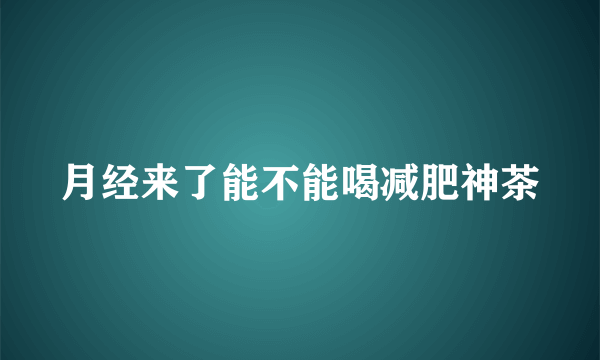 月经来了能不能喝减肥神茶